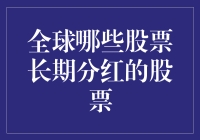 全球哪些股票长期分红的股票